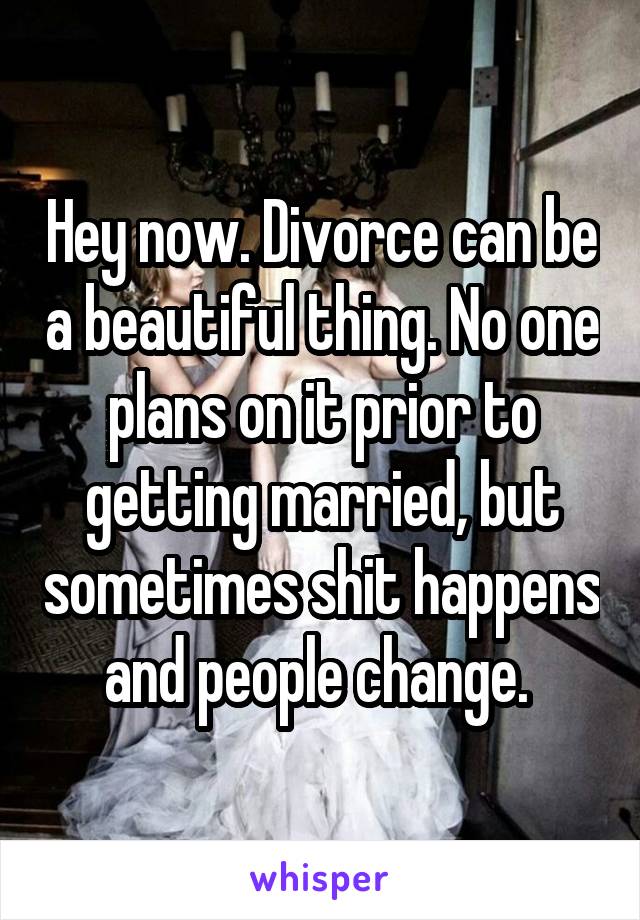 Hey now. Divorce can be a beautiful thing. No one plans on it prior to getting married, but sometimes shit happens and people change.

whisper